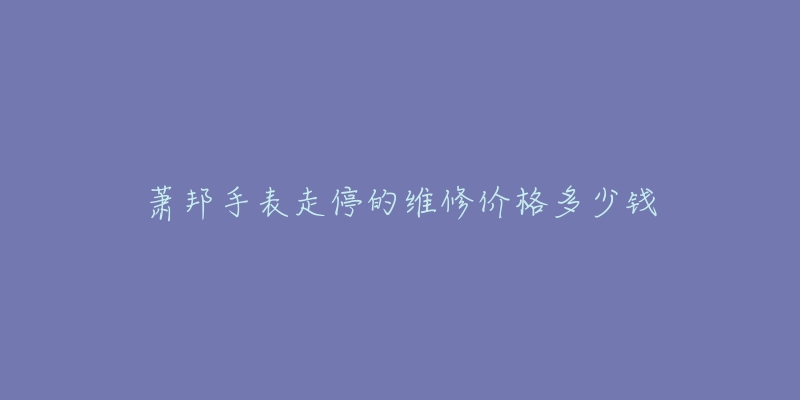 萧邦手表走停的维修价格多少钱